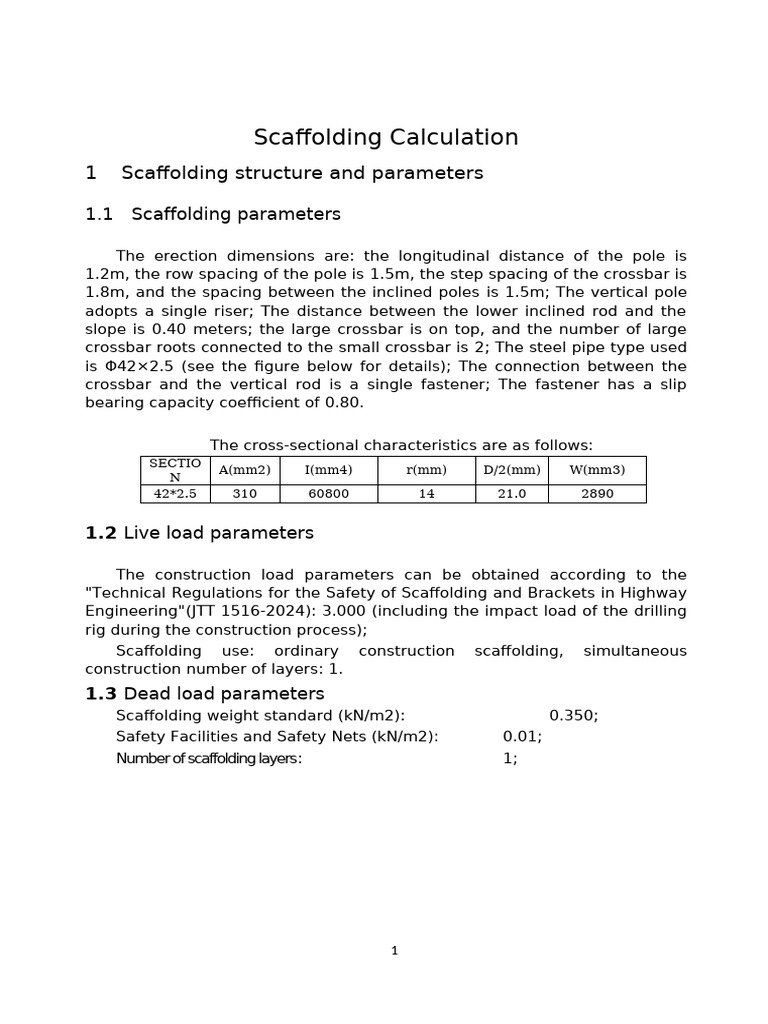 Scaffolding Calculation

1 Scaffolding structure and parameters

1.1 Scaffolding parameters

The erection dimensions are: the longitudinal distance of the pole is 1.2m, the row spacing of the pole is 1.5m, the step spacing of the crossbar is 1.8m, and the spacing between the inclined poles is 1.5m; The vertical pole adopts a single riser; The distance between the lower inclined rod and the slope is 0.40 meters; the large crossbar is on top, and the number of large crossbar roots connected to the small crossbar is 2; The steel pipe type used is Φ42×2.5 (see the figure below for details); The connection between the crossbar and the vertical rod is a single fastener; The fastener has a slip bearing capacity coefficient of 0.80.

The cross-sectional characteristics are as follows:

| SECTION | A(mm2) | I(mm4) | r(mm) | D/2(mm) | W(mm3) |
|---|---|---|---|---|---|
| 42*2.5 | 310 | 60800 | 14 | 21.0 | 2890 |

1.2 Live load parameters

The construction load parameters can be obtained according to the "Technical Regulations for the Safety of Scaffolding and Brackets in Highway Engineering"(JTT 1516-2024): 3.000 (including the impact load of the drilling rig during the construction process);

Scaffolding use: ordinary construction scaffolding, simultaneous construction number of layers: 1.

1.3 Dead load parameters

Scaffolding weight standard (kN/m2): 0.350;

Safety Facilities and Safety Nets (kN/m2): 0.01;

Number of scaffolding layers: 1;

1